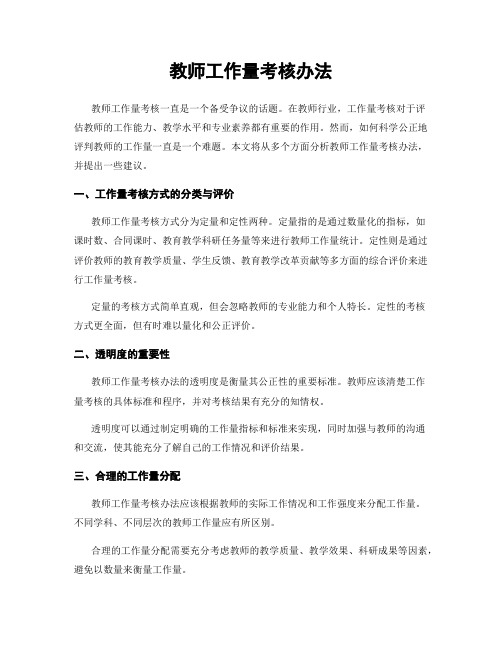 教师工作量考核办法

教师工作量考核一直是一个备受争议的话题。在教师行业，工作量考核对于评估教师的工作能力、教学水平和专业素养都有重要的作用。然而，如何科学公正地评判教师的工作量一直是一个难题。本文将从多个方面分析教师工作量考核办法，并提出一些建议。

一、工作量考核方式的分类与评价

教师工作量考核方式分为定量和定性两种。定量指的是通过数量化的指标，如课时数、合同课时、教育教学科研任务量等来进行教师工作量统计。定性则是通过评价教师的教育教学质量、学生反馈、教育教学改革贡献等多方面的综合评价来进行工作量考核。

定量的考核方式简单直观，但会忽略教师的专业能力和个人特长。定性的考核方式更全面，但有时难以量化和公正评价。

二、透明度的重要性

教师工作量考核办法的透明度是衡量其公正性的重要标准。教师应该清楚工作量考核的具体标准和程序，并对考核结果有充分的知情权。

透明度可以通过制定明确的工作量指标和标准来实现，同时加强与教师的沟通和交流，使其能充分了解自己的工作情况和评价结果。

三、合理的工作量分配

教师工作量考核办法应该根据教师的实际工作情况和工作强度来分配工作量。不同学科、不同层次的教师工作量应有所区别。

合理的工作量分配需要充分考虑教师的教学质量、教学效果、科研成果等因素，避免以数量来衡量工作量。